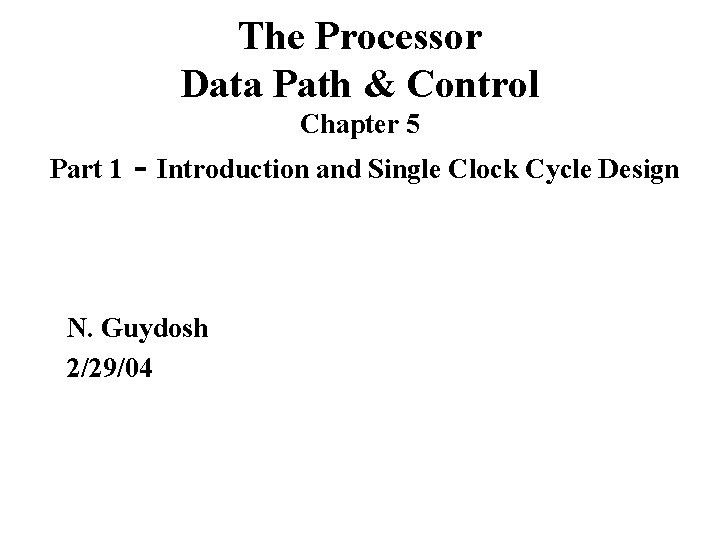 The Processor
Data Path & Control
Chapter 5
Part 1 - Introduction and Single Clock Cycle Design

N. Guydosh
2/29/04